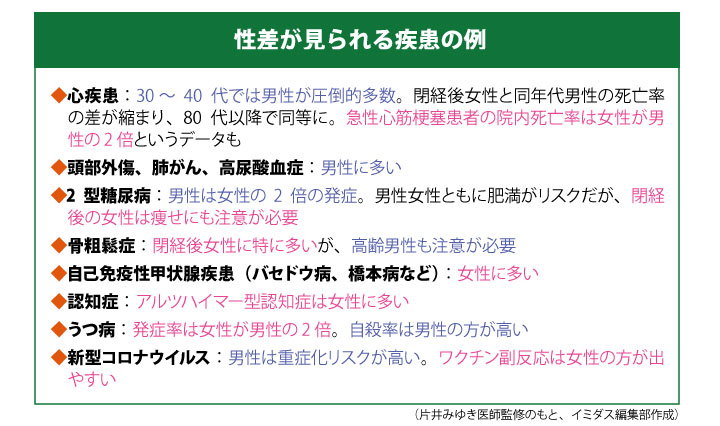 性差が見られる疾患の例

◆心疾患：30～40代では男性が圧倒的多数。閉経後女性と同年代男性の死亡率の差が縮まり、80代以降で同等に。急性心筋梗塞患者の院内死亡率は女性が男性の2倍というデータも

◆頭部外傷、肺がん、高尿酸血症：男性に多い

◆2型糖尿病：男性は女性の2倍の発症。男性女性ともに肥満がリスクだが、閉経後の女性は痩せにも注意が必要

◆骨粗鬆症：閉経後女性に特に多いが、高齢男性も注意が必要

◆自己免疫性甲状腺疾患（バセドウ病、橋本病など）：女性に多い

◆認知症：アルツハイマー型認知症は女性に多い

◆うつ病：発症率は女性が男性の2倍。自殺率は男性の方が高い

◆新型コロナウイルス：男性は重症化リスクが高い。ワクチン副反応は女性の方が出やすい

（片井みゆき医師監修のもと、イミダス編集部作成）